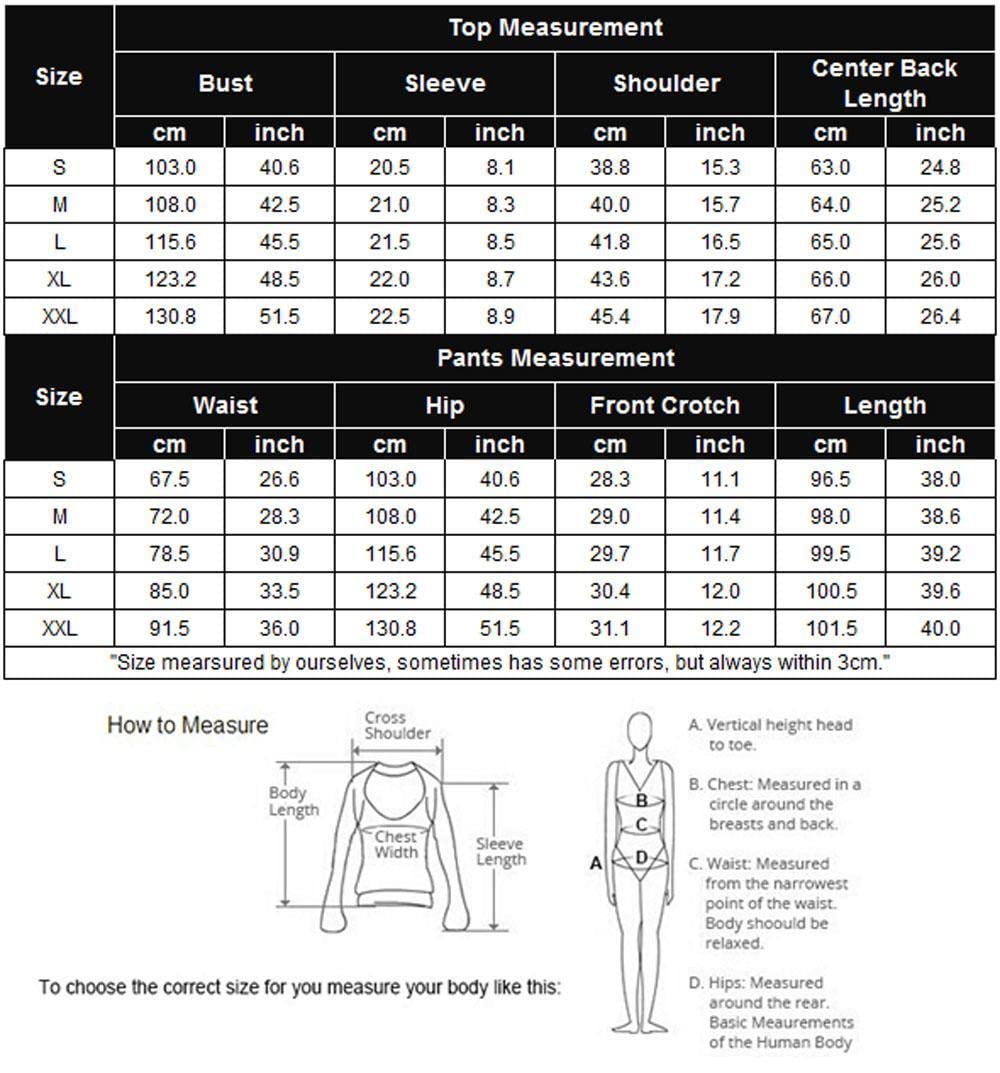 | Size | Top Measurement | | | | | | | |
|---|---|---|---|---|---|---|---|---|
| | Bust | | Sleeve | | Shoulder | | Center Back Length | |
| | cm | inch | cm | inch | cm | inch | cm | inch |
| S | 103.0 | 40.6 | 20.5 | 8.1 | 38.8 | 15.3 | 63.0 | 24.8 |
| M | 108.0 | 42.5 | 21.0 | 8.3 | 40.0 | 15.7 | 64.0 | 25.2 |
| L | 115.6 | 45.5 | 21.5 | 8.5 | 41.8 | 16.5 | 65.0 | 25.6 |
| XL | 123.2 | 48.5 | 22.0 | 8.7 | 43.6 | 17.2 | 66.0 | 26.0 |
| XXL | 130.8 | 51.5 | 22.5 | 8.9 | 45.4 | 17.9 | 67.0 | 26.4 |

| Size | Pants Measurement | | | | | | | |
|---|---|---|---|---|---|---|---|---|
| | Waist | | Hip | | Front Crotch | | Length | |
| | cm | inch | cm | inch | cm | inch | cm | inch |
| S | 67.5 | 26.6 | 103.0 | 40.6 | 28.3 | 11.1 | 96.5 | 38.0 |
| M | 72.0 | 28.3 | 108.0 | 42.5 | 29.0 | 11.4 | 98.0 | 38.6 |
| L | 78.5 | 30.9 | 115.6 | 45.5 | 29.7 | 11.7 | 99.5 | 39.2 |
| XL | 85.0 | 33.5 | 123.2 | 48.5 | 30.4 | 12.0 | 100.5 | 39.6 |
| XXL | 91.5 | 36.0 | 130.8 | 51.5 | 31.1 | 12.2 | 101.5 | 40.0 |

"Size mearsured by ourselves, sometimes has some errors, but always within 3cm."

How to Measure

Cross Shoulder

Body Length

Chest Width

Sleeve Length

To choose the correct size for you measure your body like this:

A B C D

A. Vertical height head to toe.

B. Chest: Measured in a circle around the breasts and back.

C. Waist: Measured from the narrowest point of the waist. Body shoould be relaxed.

D. Hips: Measured around the rear. Basic Meaurements of the Human Body